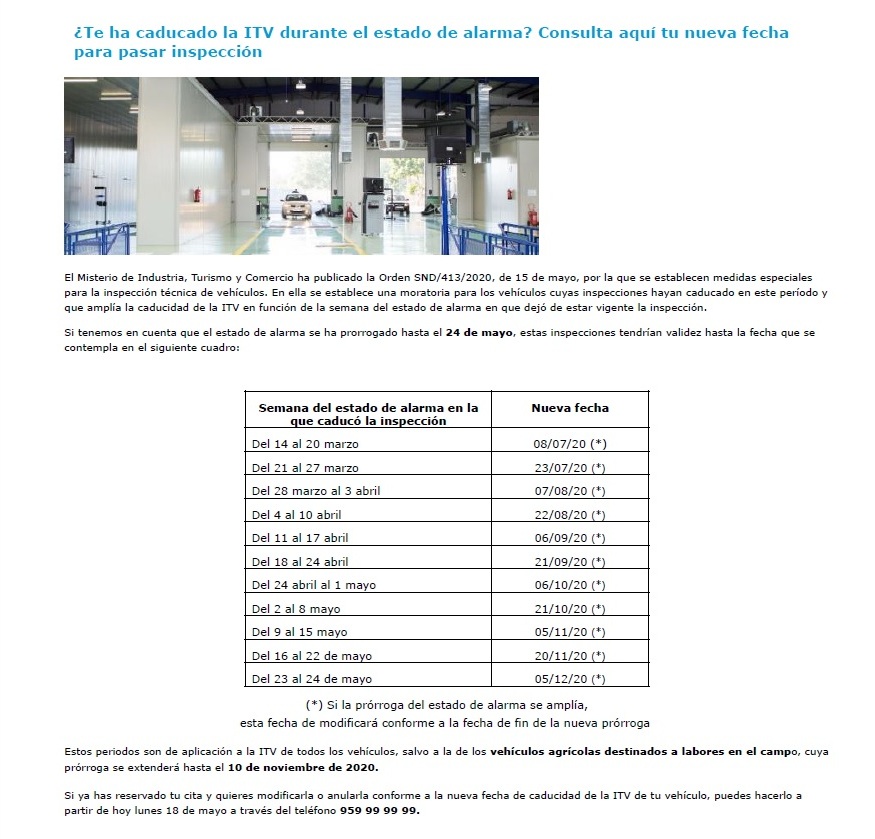 ¿Te ha caducado la ITV durante el estado de alarma? Consulta aquí tu nueva fecha para pasar inspección

El Misterio de Industria, Turismo y Comercio ha publicado la Orden SND/413/2020, de 15 de mayo, por la que se establecen medidas especiales para la inspección técnica de vehículos. En ella se establece una moratoria para los vehículos cuyas inspecciones hayan caducado en este período y que amplía la caducidad de la ITV en función de la semana del estado de alarma en que dejó de estar vigente la inspección.

Si tenemos en cuenta que el estado de alarma se ha prorrogado hasta el 24 de mayo, estas inspecciones tendrían validez hasta la fecha que se contempla en el siguiente cuadro:

| Semana del estado de alarma en la que caducó la inspección | Nueva fecha |
|---|---|
| Del 14 al 20 marzo | 08/07/20 (*) |
| Del 21 al 27 marzo | 23/07/20 (*) |
| Del 28 marzo al 3 abril | 07/08/20 (*) |
| Del 4 al 10 abril | 22/08/20 (*) |
| Del 11 al 17 abril | 06/09/20 (*) |
| Del 18 al 24 abril | 21/09/20 (*) |
| Del 24 abril al 1 mayo | 06/10/20 (*) |
| Del 2 al 8 mayo | 21/10/20 (*) |
| Del 9 al 15 mayo | 05/11/20 (*) |
| Del 16 al 22 de mayo | 20/11/20 (*) |
| Del 23 al 24 de mayo | 05/12/20 (*) |

(*) Si la prórroga del estado de alarma se amplía, esta fecha de modificará conforme a la fecha de fin de la nueva prórroga

Estos periodos son de aplicación a la ITV de todos los vehículos, salvo a la de los vehículos agrícolas destinados a labores en el campo, cuya prórroga se extenderá hasta el 10 de noviembre de 2020.

Si ya has reservado tu cita y quieres modificarla o anularla conforme a la nueva fecha de caducidad de la ITV de tu vehículo, puedes hacerlo a partir de hoy lunes 18 de mayo a través del teléfono 959 99 99 99.